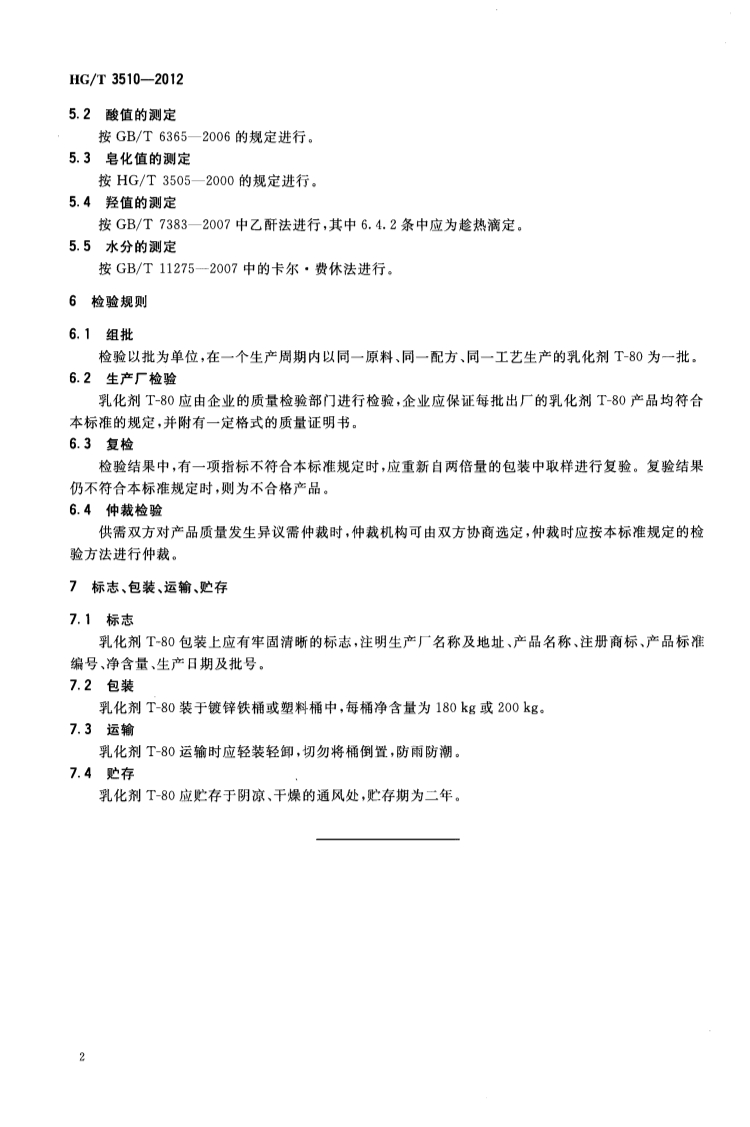 HG/T 3510—2012

5.2 酸值的测定

按 GB/T 6365—2006 的规定进行。

5.3 皂化值的测定

按 HG/T 3505—2000 的规定进行。

5.4 羟值的测定

按 GB/T 7383—2007 中乙酐法进行，其中 6.4.2 条中应为趁热滴定。

5.5 水分的测定

按 GB/T 11275—2007 中的卡尔·费休法进行。

6 检验规则

6.1 组批

检验以批为单位，在一个生产周期内以同一原料、同一配方、同一工艺生产的乳化剂 T-80 为一批。

6.2 生产厂检验

乳化剂 T-80 应由企业的质量检验部门进行检验，企业应保证每批出厂的乳化剂 T-80 产品均符合本标准的规定，并附有一定格式的质量证明书。

6.3 复检

检验结果中，有一项指标不符合本标准规定时，应重新自两倍量的包装中取样进行复验。复验结果仍不符合本标准规定时，则为不合格产品。

6.4 仲裁检验

供需双方对产品质量发生异议需仲裁时，仲裁机构可由双方协商选定，仲裁时应按本标准规定的检验方法进行仲裁。

7 标志、包装、运输、贮存

7.1 标志

乳化剂 T-80 包装上应有牢固清晰的标志，注明生产厂名称及地址、产品名称、注册商标、产品标准编号、净含量、生产日期及批号。

7.2 包装

乳化剂 T-80 装于镀锌铁桶或塑料桶中，每桶净含量为 180 kg 或 200 kg。

7.3 运输

乳化剂 T-80 运输时应轻装轻卸，切勿将桶倒置，防雨防潮。

7.4 贮存

乳化剂 T-80 应贮存于阴凉、干燥的通风处，贮存期为二年。

2